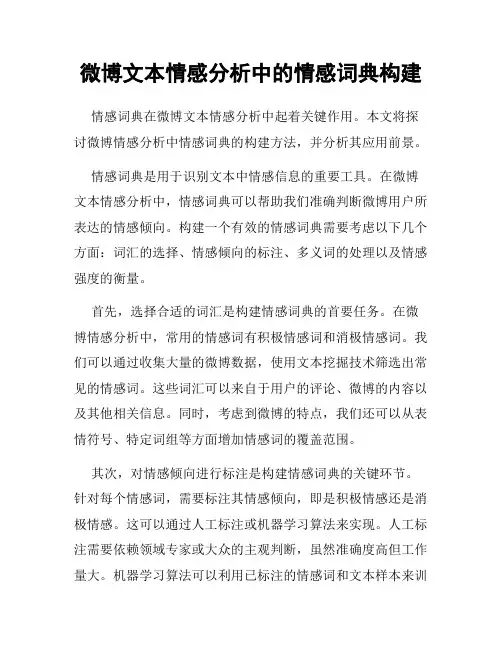 微博文本情感分析中的情感词典构建

情感词典在微博文本情感分析中起着关键作用。本文将探讨微博情感分析中情感词典的构建方法，并分析其应用前景。

情感词典是用于识别文本中情感信息的重要工具。在微博文本情感分析中，情感词典可以帮助我们准确判断微博用户所表达的情感倾向。构建一个有效的情感词典需要考虑以下几个方面：词汇的选择、情感倾向的标注、多义词的处理以及情感强度的衡量。

首先，选择合适的词汇是构建情感词典的首要任务。在微博情感分析中，常用的情感词有积极情感词和消极情感词。我们可以通过收集大量的微博数据，使用文本挖掘技术筛选出常见的情感词。这些词汇可以来自于用户的评论、微博的内容以及其他相关信息。同时，考虑到微博的特点，我们还可以从表情符号、特定词组等方面增加情感词的覆盖范围。

其次，对情感倾向进行标注是构建情感词典的关键环节。针对每个情感词，需要标注其情感倾向，即是积极情感还是消极情感。这可以通过人工标注或机器学习算法来实现。人工标注需要依赖领域专家或大众的主观判断，虽然准确度高但工作量大。机器学习算法可以利用已标注的情感词和文本样本来训